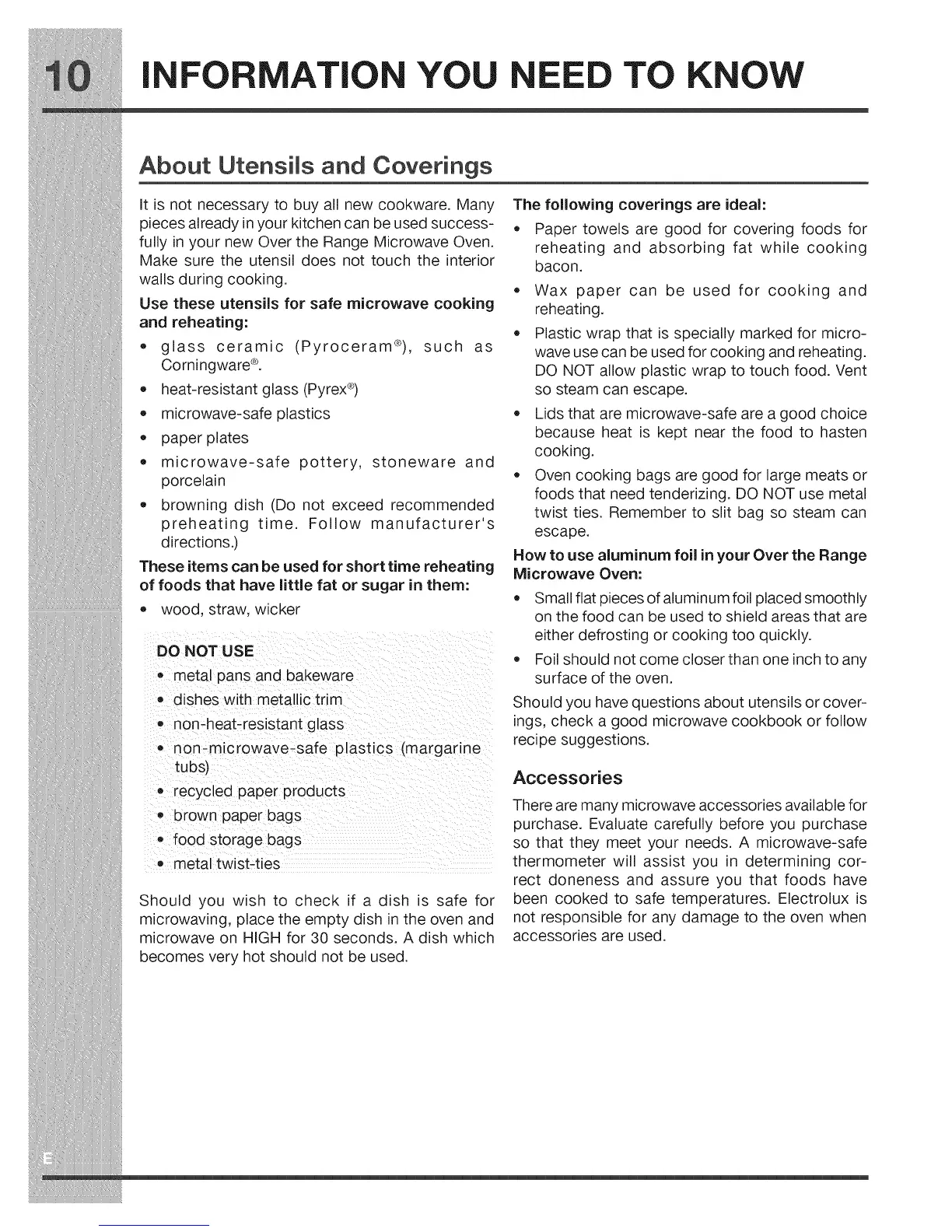 10 INFORMATION YOU NEED TO KNOW

About Utensils and Coverings

It is not necessary to buy all new cookware. Many pieces already in your kitchen can be used successfully in your new Over the Range Microwave Oven. Make sure the utensil does not touch the interior walls during cooking.

Use these utensils for safe microwave cooking and reheating:

• glass ceramic (Pyroceram®), such as Corningware®.
• heat-resistant glass (Pyrex®)
• microwave-safe plastics
• paper plates
• microwave-safe pottery, stoneware and porcelain
• browning dish (Do not exceed recommended preheating time. Follow manufacturer's directions.)

These items can be used for short time reheating of foods that have little fat or sugar in them:

• wood, straw, wicker

DO NOT USE
• metal pans and bakeware
• dishes with metallic trim
• non-heat-resistant glass
• non-microwave-safe plastics (margarine tubs)
• recycled paper products
• brown paper bags
• food storage bags
• metal twist-ties

Should you wish to check if a dish is safe for microwaving, place the empty dish in the oven and microwave on HIGH for 30 seconds. A dish which becomes very hot should not be used.

The following coverings are ideal:

• Paper towels are good for covering foods for reheating and absorbing fat while cooking bacon.
• Wax paper can be used for cooking and reheating.
• Plastic wrap that is specially marked for microwave use can be used for cooking and reheating. DO NOT allow plastic wrap to touch food. Vent so steam can escape.
• Lids that are microwave-safe are a good choice because heat is kept near the food to hasten cooking.
• Oven cooking bags are good for large meats or foods that need tenderizing. DO NOT use metal twist ties. Remember to slit bag so steam can escape.

How to use aluminum foil in your Over the Range Microwave Oven:

• Small flat pieces of aluminum foil placed smoothly on the food can be used to shield areas that are either defrosting or cooking too quickly.
• Foil should not come closer than one inch to any surface of the oven.

Should you have questions about utensils or coverings, check a good microwave cookbook or follow recipe suggestions.

Accessories

There are many microwave accessories available for purchase. Evaluate carefully before you purchase so that they meet your needs. A microwave-safe thermometer will assist you in determining correct doneness and assure you that foods have been cooked to safe temperatures. Electrolux is not responsible for any damage to the oven when accessories are used.

E